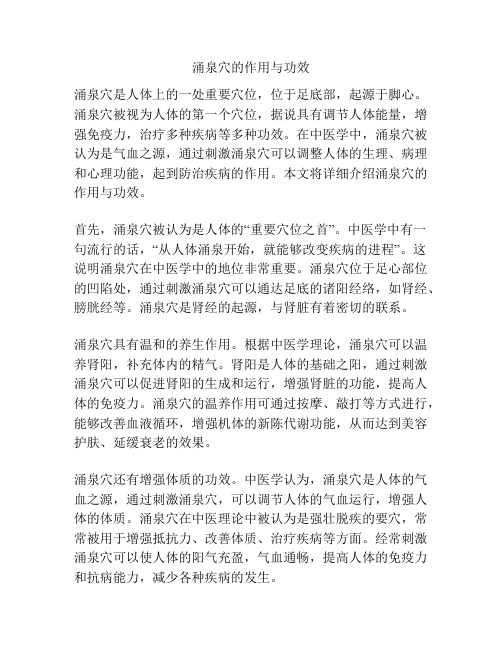 涌泉穴的作用与功效

涌泉穴是人体上的一处重要穴位，位于足底部，起源于脚心。涌泉穴被视为人体的第一个穴位，据说具有调节人体能量，增强免疫力，治疗多种疾病等多种功效。在中医学中，涌泉穴被认为是气血之源，通过刺激涌泉穴可以调整人体的生理、病理和心理功能，起到防治疾病的作用。本文将详细介绍涌泉穴的作用与功效。

首先，涌泉穴被认为是人体的“重要穴位之首”。中医学中有一句流行的话，“从人体涌泉开始，就能够改变疾病的进程”。这说明涌泉穴在中医学中的地位非常重要。涌泉穴位于足心部位的凹陷处，通过刺激涌泉穴可以通达足底的诸阳经络，如肾经、膀胱经等。涌泉穴是肾经的起源，与肾脏有着密切的联系。

涌泉穴具有温和的养生作用。根据中医学理论，涌泉穴可以温养肾阳，补充体内的精气。肾阳是人体的基础之阳，通过刺激涌泉穴可以促进肾阳的生成和运行，增强肾脏的功能，提高人体的免疫力。涌泉穴的温养作用可通过按摩、敲打等方式进行，能够改善血液循环，增强机体的新陈代谢功能，从而达到美容护肤、延缓衰老的效果。

涌泉穴还有增强体质的功效。中医学认为，涌泉穴是人体的气血之源，通过刺激涌泉穴，可以调节人体的气血运行，增强人体的体质。涌泉穴在中医理论中被认为是强壮脱疾的要穴，常常被用于增强抵抗力、改善体质、治疗疾病等方面。经常刺激涌泉穴可以使人体的阳气充盈，气血通畅，提高人体的免疫力和抗病能力，减少各种疾病的发生。